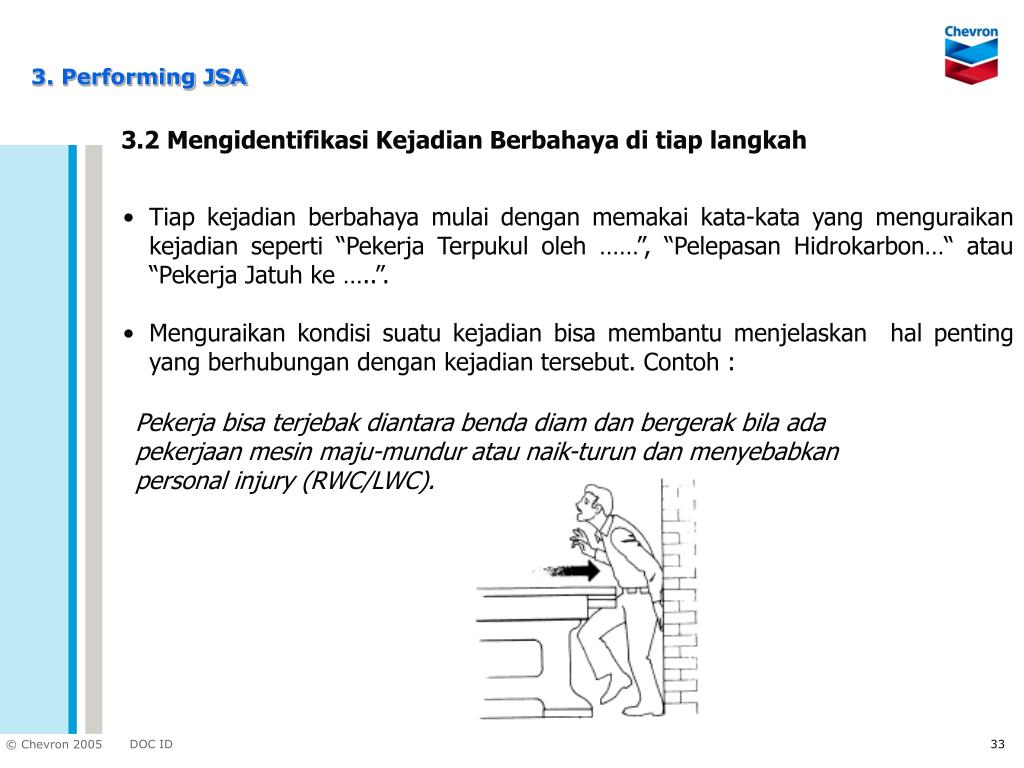 Chevron

3. Performing JSA

3.2 Mengidentifikasi Kejadian Berbahaya di tiap langkah

• Tiap kejadian berbahaya mulai dengan memakai kata-kata yang menguraikan kejadian seperti “Pekerja Terpukul oleh ……”, “Pelepasan Hidrokarbon…“ atau “Pekerja Jatuh ke …..”.

• Menguraikan kondisi suatu kejadian bisa membantu menjelaskan hal penting yang berhubungan dengan kejadian tersebut. Contoh :

Pekerja bisa terjebak diantara benda diam dan bergerak bila ada pekerjaan mesin maju-mundur atau naik-turun dan menyebabkan personal injury (RWC/LWC).

© Chevron 2005 DOC ID 33